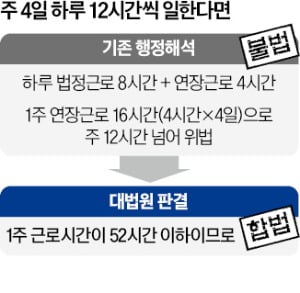 주 4일 하루 12시간씩 일한다면

기존 행정해석

불법

하루 법정근로 8시간 + 연장근로 4시간

1주 연장근로 16시간(4시간×4일)으로 주 12시간 넘어 위법

대법원 판결

1주 근로시간이 52시간 이하이므로

합법